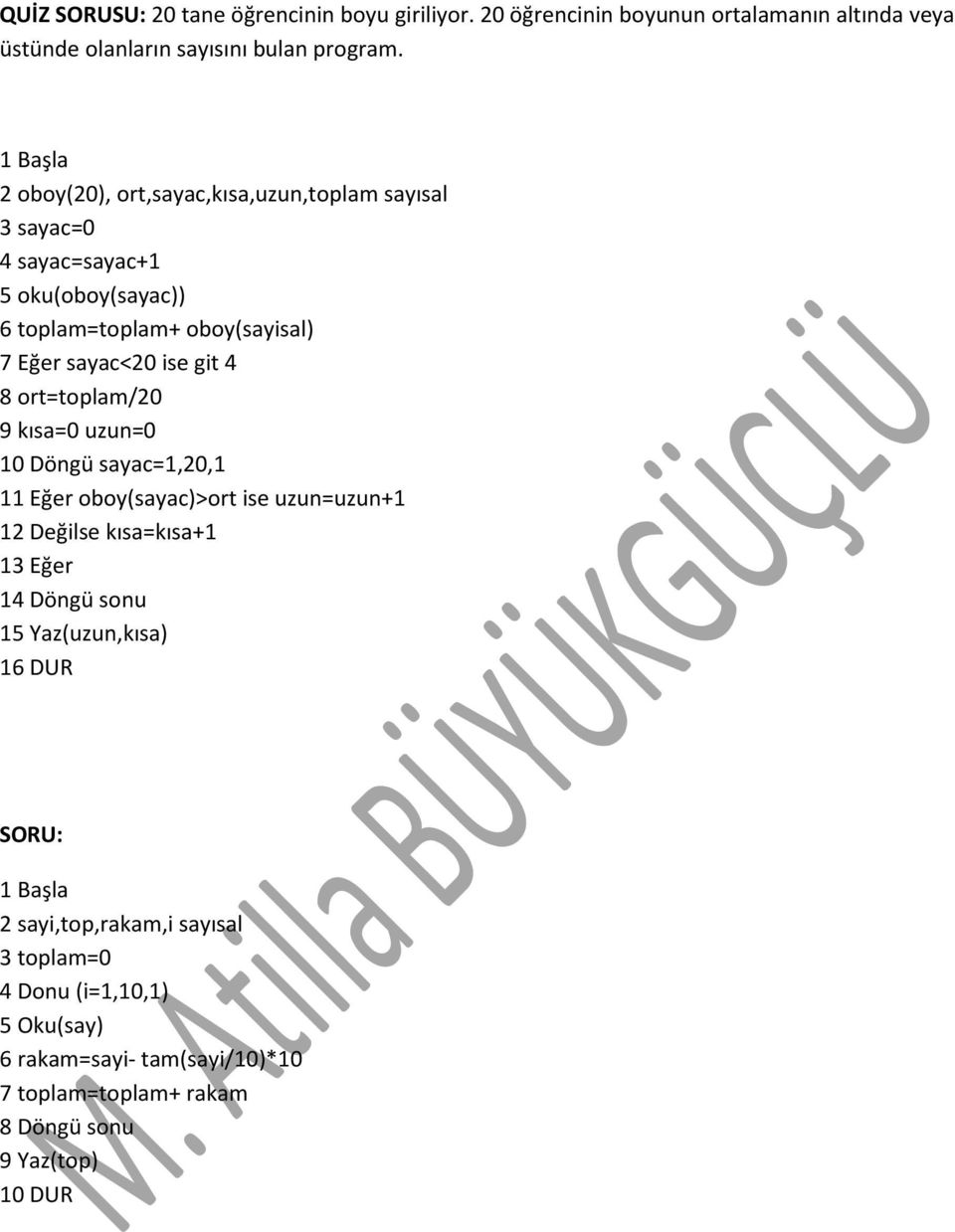 QUİZ SORUSU: 20 tane öğrencinin boyu giriliyor. 20 öğrencinin boyunun ortalamanın altında veya üstünde olanların sayısını bulan program.

1 Başla
2 oboy(20), ort,sayac,kısa,uzun,toplam sayısal
3 sayac=0
4 sayac=sayac+1
5 oku(oboy(sayac))
6 toplam=toplam+ oboy(sayisal)
7 Eğer sayac<20 ise git 4
8 ort=toplam/20
9 kısa=0 uzun=0
10 Döngü sayac=1,20,1
11 Eğer oboy(sayac)>ort ise uzun=uzun+1
12 Değilse kısa=kısa+1
13 Eğer
14 Döngü sonu
15 Yaz(uzun,kısa)
16 DUR

SORU:
1 Başla
2 sayi,top,rakam,i sayısal
3 toplam=0
4 Donu (i=1,10,1)
5 Oku(say)
6 rakam=sayi- tam(sayi/10)*10
7 toplam=toplam+ rakam
8 Döngü sonu
9 Yaz(top)
10 DUR

M. Atilla BÜYÜKGÜÇLÜ